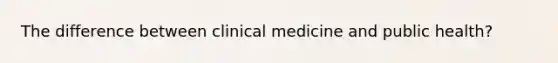 The difference between clinical medicine and public health?